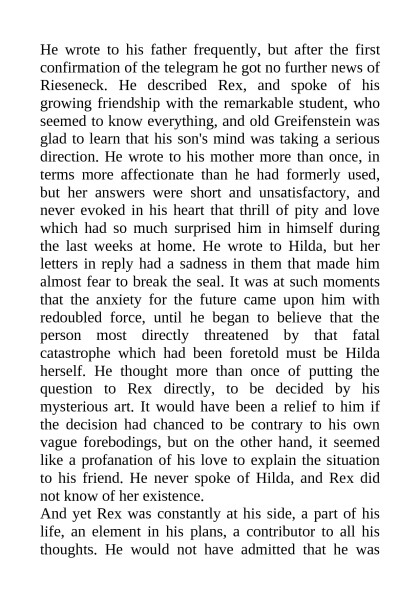 He wrote to his father frequently, but after the first confirmation of the telegram he got no further news of Rieseneck. He described Rex, and spoke of his growing friendship with the remarkable student, who seemed to know everything, and old Greifenstein was glad to learn that his son's mind was taking a serious direction. He wrote to his mother more than once, in terms more affectionate than he had formerly used, but her answers were short and unsatisfactory, and never evoked in his heart that thrill of pity and love which had so much surprised him in himself during the last weeks at home. He wrote to Hilda, but her letters in reply had a sadness in them that made him almost fear to break the seal. It was at such moments that the anxiety for the future came upon him with redoubled force, until he began to believe that the person most directly threatened by that fatal catastrophe which had been foretold must be Hilda herself. He thought more than once of putting the question to Rex directly, to be decided by his mysterious art. It would have been a relief to him if the decision had chanced to be contrary to his own vague forebodings, but on the other hand, it seemed like a profanation of his love to explain the situation to his friend. He never spoke of Hilda, and Rex did not know of her existence.

And yet Rex was constantly at his side, a part of his life, an element in his plans, a contributor to all his thoughts. He would not have admitted that he was